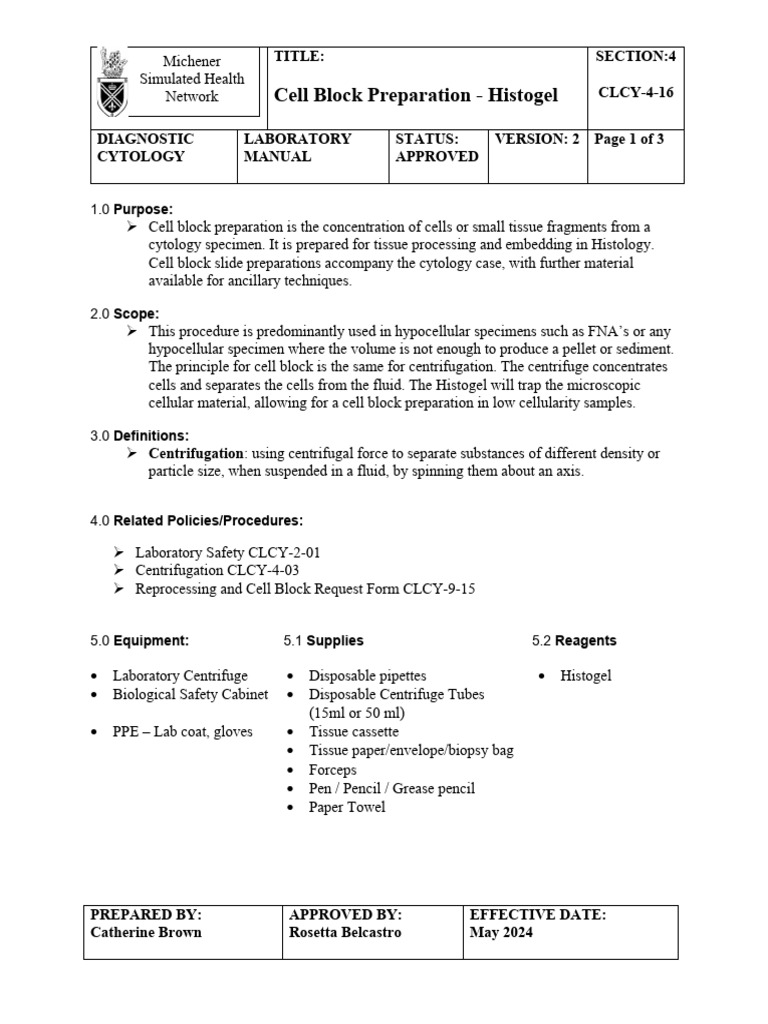 | Michener Simulated Health Network | TITLE: Cell Block Preparation - Histogel | | | SECTION:4 CLCY-4-16 |
|---|---|---|---|---|
| DIAGNOSTIC CYTOLOGY | LABORATORY MANUAL | STATUS: APPROVED | VERSION: 2 | Page 1 of 3 |

1.0 Purpose:

➢ Cell block preparation is the concentration of cells or small tissue fragments from a cytology specimen. It is prepared for tissue processing and embedding in Histology. Cell block slide preparations accompany the cytology case, with further material available for ancillary techniques.

2.0 Scope:

➢ This procedure is predominantly used in hypocellular specimens such as FNA's or any hypocellular specimen where the volume is not enough to produce a pellet or sediment. The principle for cell block is the same for centrifugation. The centrifuge concentrates cells and separates the cells from the fluid. The Histogel will trap the microscopic cellular material, allowing for a cell block preparation in low cellularity samples.

3.0 Definitions:

➢ Centrifugation: using centrifugal force to separate substances of different density or particle size, when suspended in a fluid, by spinning them about an axis.

4.0 Related Policies/Procedures:

➢ Laboratory Safety CLCY-2-01
➢ Centrifugation CLCY-4-03
➢ Reprocessing and Cell Block Request Form CLCY-9-15

5.0 Equipment:

• Laboratory Centrifuge
• Biological Safety Cabinet
• PPE – Lab coat, gloves

5.1 Supplies

• Disposable pipettes
• Disposable Centrifuge Tubes (15ml or 50 ml)
• Tissue cassette
• Tissue paper/envelope/biopsy bag
• Forceps
• Pen / Pencil / Grease pencil
• Paper Towel

5.2 Reagents

• Histogel

| PREPARED BY: Catherine Brown | APPROVED BY: Rosetta Belcastro | EFFECTIVE DATE: May 2024 |
|---|---|---|